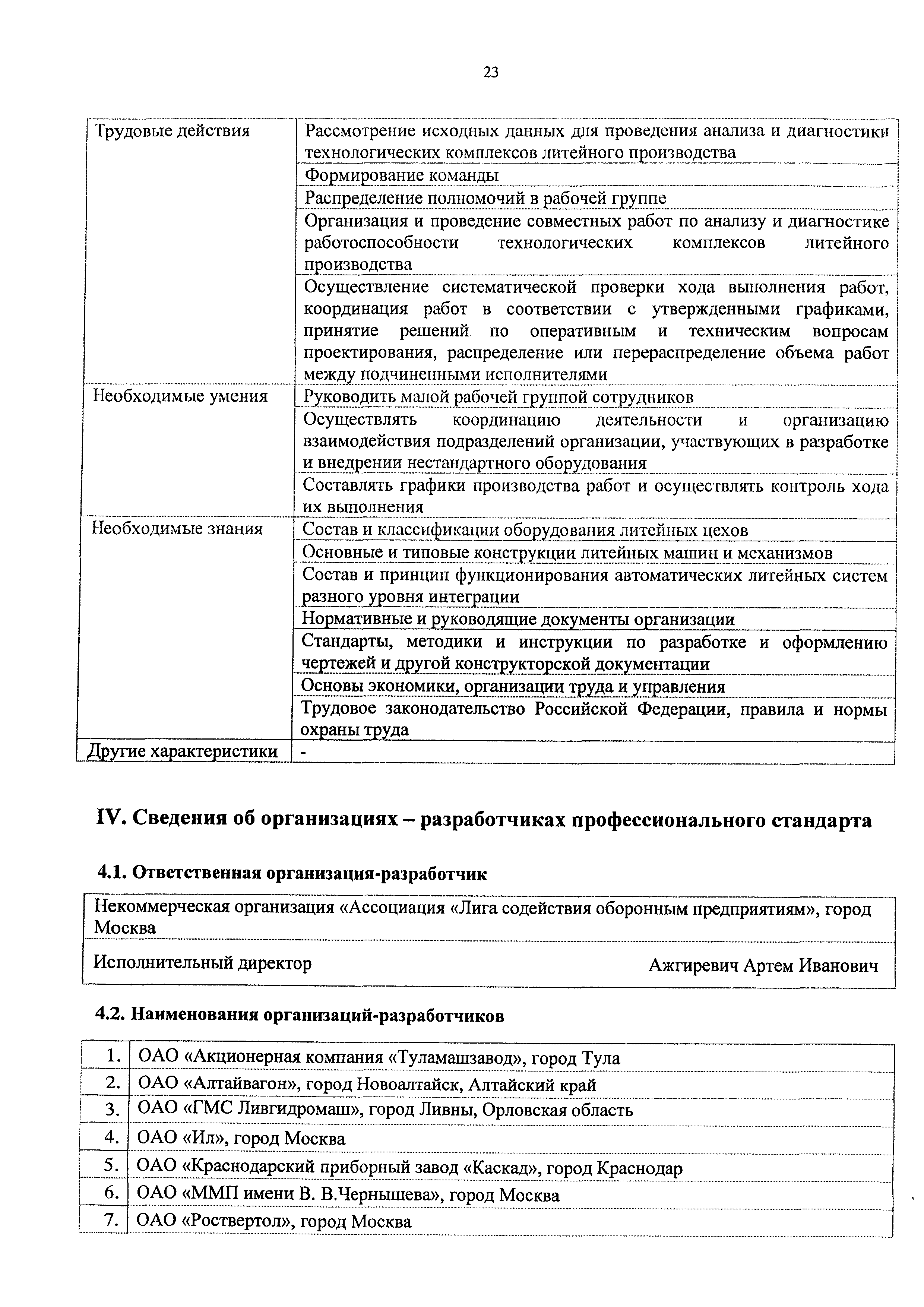 23

| Трудовые действия | Рассмотрение исходных данных для проведения анализа и диагностики технологических комплексов литейного производства |
|---|---|
| | Формирование команды |
| | Распределение полномочий в рабочей группе |
| | Организация и проведение совместных работ по анализу и диагностике работоспособности технологических комплексов литейного производства |
| | Осуществление систематической проверки хода выполнения работ, координация работ в соответствии с утвержденными графиками, принятие решений по оперативным и техническим вопросам проектирования, распределение или перераспределение объема работ между подчиненными исполнителями |
| Необходимые умения | Руководить малой рабочей группой сотрудников |
| | Осуществлять координацию деятельности и организацию взаимодействия подразделений организации, участвующих в разработке и внедрении нестандартного оборудования |
| | Составлять графики производства работ и осуществлять контроль хода их выполнения |
| Необходимые знания | Состав и классификации оборудования литейных цехов |
| | Основные и типовые конструкции литейных машин и механизмов |
| | Состав и принцип функционирования автоматических литейных систем разного уровня интеграции |
| | Нормативные и руководящие документы организации |
| | Стандарты, методики и инструкции по разработке и оформлению чертежей и другой конструкторской документации |
| | Основы экономики, организации труда и управления |
| | Трудовое законодательство Российской Федерации, правила и нормы охраны труда |
| Другие характеристики | - |

IV. Сведения об организациях – разработчиках профессионального стандарта

4.1. Ответственная организация-разработчик

| Некоммерческая организация «Ассоциация «Лига содействия оборонным предприятиям», город Москва | |
|---|---|
| Исполнительный директор | Ажгиревич Артем Иванович |

4.2. Наименования организаций-разработчиков

| 1. | ОАО «Акционерная компания «Туламашзавод», город Тула |
|---|---|
| 2. | ОАО «Алтайвагон», город Новоалтайск, Алтайский край |
| 3. | ОАО «ГМС Ливгидромаш», город Ливны, Орловская область |
| 4. | ОАО «Ил», город Москва |
| 5. | ОАО «Краснодарский приборный завод «Каскад», город Краснодар |
| 6. | ОАО «ММП имени В. В.Чернышева», город Москва |
| 7. | ОАО «Роствертол», город Москва |